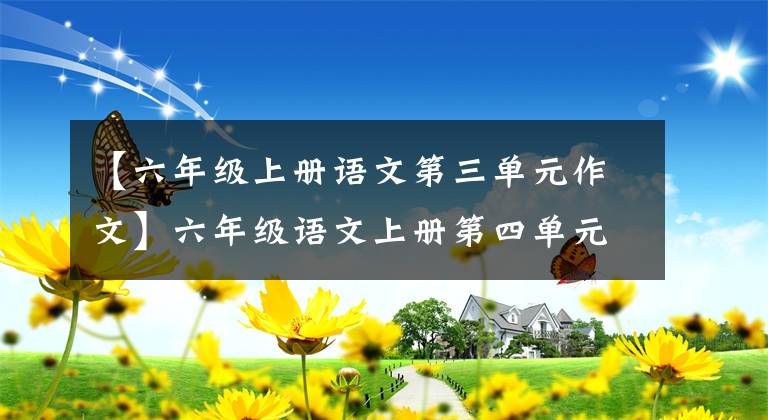 【六年级上册语文第三单元作文】六年级语文上册第四单元